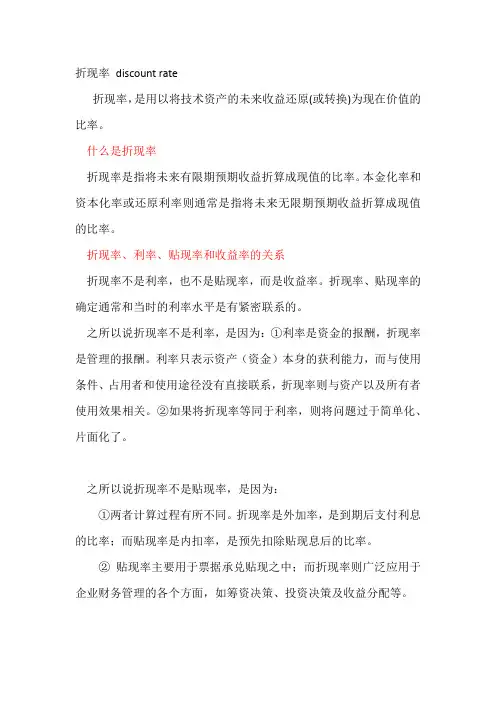 折现率 discount rate

折现率，是用以将技术资产的未来收益还原(或转换)为现在价值的比率。

什么是折现率

折现率是指将未来有限期预期收益折算成现值的比率。本金化率和资本化率或还原利率则通常是指将未来无限期预期收益折算成现值的比率。

折现率、利率、贴现率和收益率的关系

折现率不是利率，也不是贴现率，而是收益率。折现率、贴现率的确定通常和当时的利率水平是有紧密联系的。

之所以说折现率不是利率，是因为：①利率是资金的报酬，折现率是管理的报酬。利率只表示资产（资金）本身的获利能力，而与使用条件、占用者和使用途径没有直接联系，折现率则与资产以及所有者使用效果相关。②如果将折现率等同于利率，则将问题过于简单化、片面化了。

之所以说折现率不是贴现率，是因为：

①两者计算过程有所不同。折现率是外加率，是到期后支付利息的比率；而贴现率是内扣率，是预先扣除贴现息后的比率。

② 贴现率主要用于票据承兑贴现之中；而折现率则广泛应用于企业财务管理的各个方面，如筹资决策、投资决策及收益分配等。